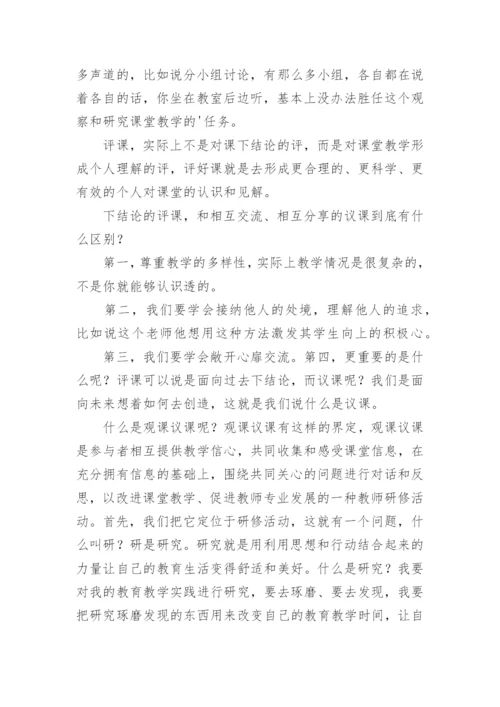 多声道的，比如说分小组讨论，有那么多小组，各自都在说着各自的话，你坐在教室后边听，基本上没办法胜任这个观察和研究课堂教学的'任务。

评课，实际上不是对课下结论的评，而是对课堂教学形成个人理解的评，评好课就是去形成更合理的、更科学、更有效的个人对课堂的认识和见解。

下结论的评课，和相互交流、相互分享的议课到底有什么区别？

第一，尊重教学的多样性，实际上教学情况是很复杂的，不是你就能够认识透的。

第二，我们要学会接纳他人的处境，理解他人的追求，比如说这个老师他想用这种方法激发其学生向上的积极心。

第三，我们要学会敞开心扉交流。第四，更重要的是什么呢？评课可以说是面向过去下结论，而议课呢？我们是面向未来想着如何去创造，这就是我们说什么是议课。

什么是观课议课呢？观课议课有这样的界定，观课议课是参与者相互提供教学信心，共同收集和感受课堂信息，在充分拥有信息的基础上，围绕共同关心的问题进行对话和反思，以改进课堂教学、促进教师专业发展的一种教师研修活动。首先，我们把它定位于研修活动，这就有一个问题，什么叫研？研是研究。研究就是用利用思想和行动结合起来的力量让自己的教育生活变得舒适和美好。什么是研究？我要对我的教育教学实践进行研究，要去琢磨、要去发现，我要把研究琢磨发现的东西用来改变自己的教育教学时间，让自